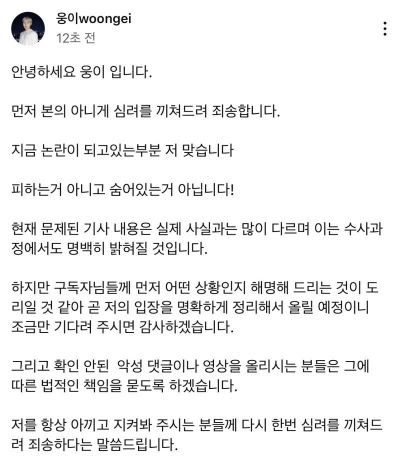 웅이woongei
12초 전

안녕하세요 웅이 입니다.

먼저 본의 아니게 심려를 끼쳐드려 죄송합니다.

지금 논란이 되고있는부분 저 맞습니다

피하는거 아니고 숨어있는거 아닙니다!

현재 문제된 기사 내용은 실제 사실과는 많이 다르며 이는 수사과정에서도 명백히 밝혀질 것입니다.

하지만 구독자님들께 먼저 어떤 상황인지 해명해 드리는 것이 도리일 것 같아 곧 저의 입장을 명확하게 정리해서 올릴 예정이니 조금만 기다려 주시면 감사하겠습니다.

그리고 확인 안된 악성 댓글이나 영상을 올리시는 분들은 그에 따른 법적인 책임을 묻도록 하겠습니다.

저를 항상 아끼고 지켜봐 주시는 분들께 다시 한번 심려를 끼쳐드려 죄송하다는 말씀드립니다.